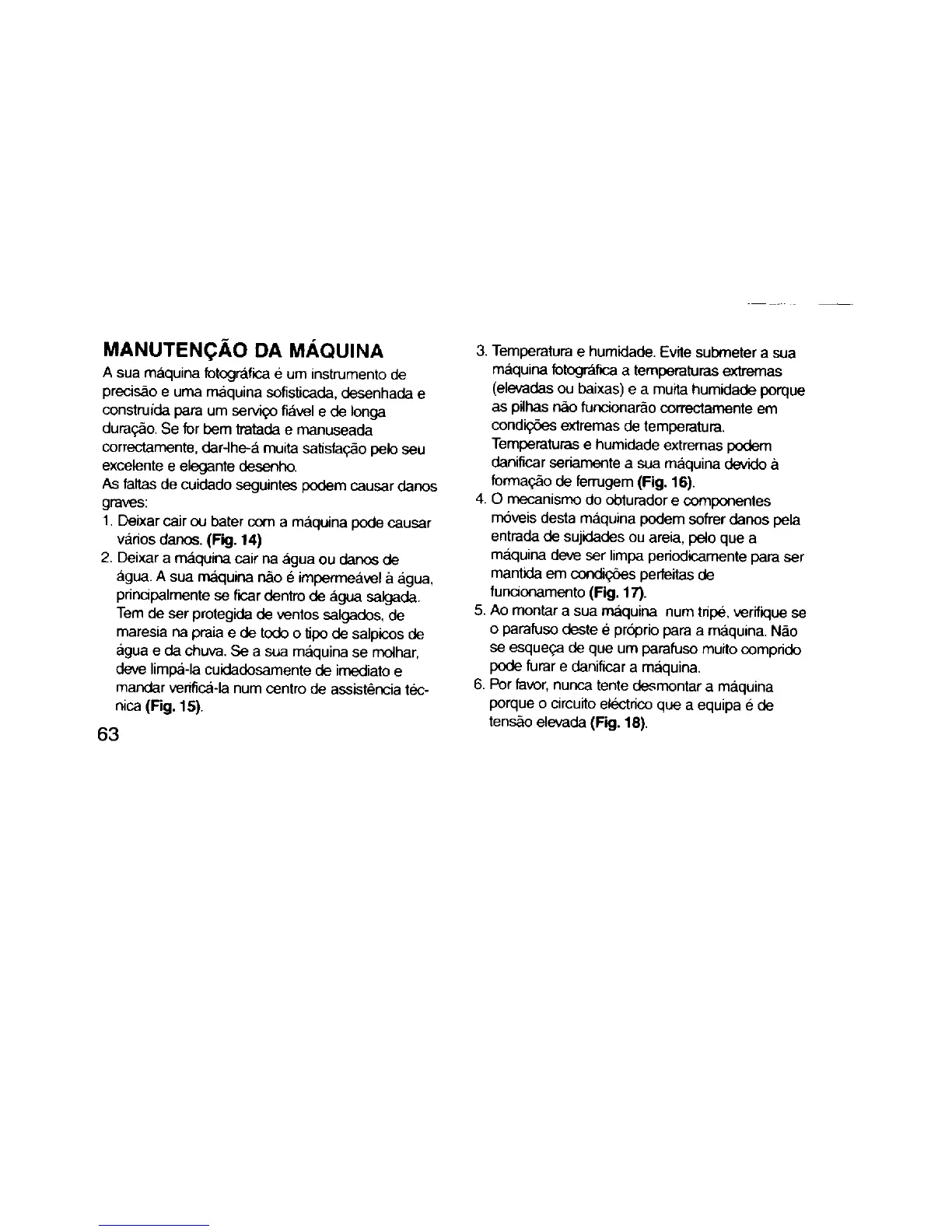 MANUTENÇÃO DA MÁQUINA

A sua máquina fotográfica é um instrumento de precisão e uma máquina sofisticada, desenhada e construída para um serviço fiável e de longa duração. Se for bem tratada e manuseada correctamente, dar-lhe-á muita satisfação pelo seu excelente e elegante desenho.

As faltas de cuidado seguintes podem causar danos graves:

1. Deixar cair ou bater com a máquina pode causar vários danos. (Fig. 14)
2. Deixar a máquina cair na água ou danos de água. A sua máquina não é impermeável à água, principalmente se ficar dentro de água salgada. Tem de ser protegida de ventos salgados, de maresia na praia e de todo o tipo de salpicos de água e da chuva. Se a sua máquina se molhar, deve limpá-la cuidadosamente de imediato e mandar verificá-la num centro de assistência técnica (Fig. 15).

63

3. Temperatura e humidade. Evite submeter a sua máquina fotográfica a temperaturas extremas (elevadas ou baixas) e a muita humidade porque as pilhas não funcionarão correctamente em condições extremas de temperatura. Temperaturas e humidade extremas podem danificar seriamente a sua máquina devido à formação de ferrugem (Fig. 16).
4. O mecanismo do obturador e componentes móveis desta máquina podem sofrer danos pela entrada de sujidades ou areia, pelo que a máquina deve ser limpa periodicamente para ser mantida em condições perfeitas de funcionamento (Fig. 17).
5. Ao montar a sua máquina num tripé, verifique se o parafuso deste é próprio para a máquina. Não se esqueça de que um parafuso muito comprido pode furar e danificar a máquina.
6. Por favor, nunca tente desmontar a máquina porque o circuito eléctrico que a equipa é de tensão elevada (Fig. 18).